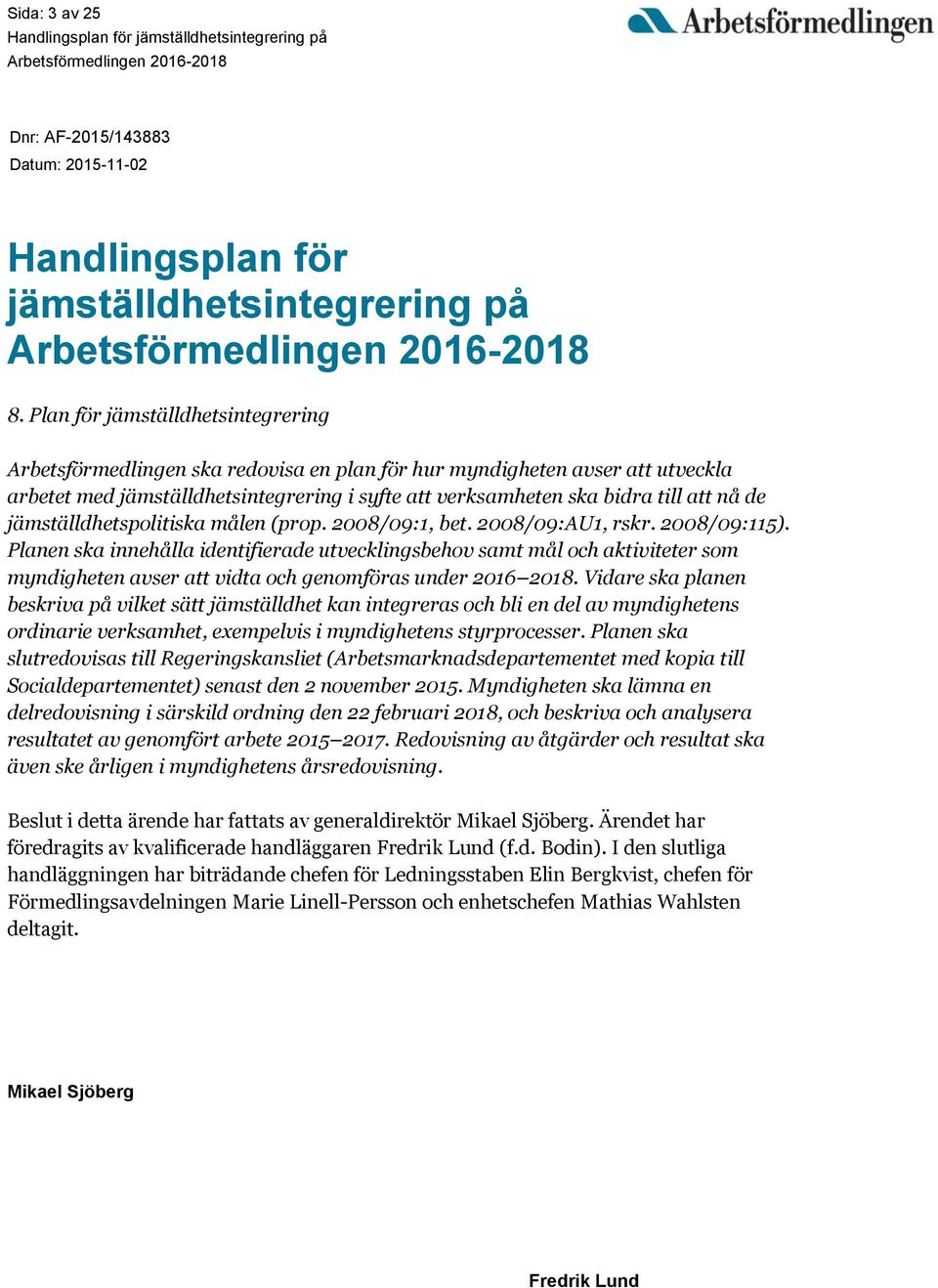 Sida: 3 av 25
Handlingsplan för jämställdhetsintegrering på Arbetsförmedlingen 2016-2018

Arbetsförmedlingen

Dnr: AF-2015/143883
Datum: 2015-11-02

Handlingsplan för jämställdhetsintegrering på Arbetsförmedlingen 2016-2018

8. Plan för jämställdhetsintegrering

Arbetsförmedlingen ska redovisa en plan för hur myndigheten avser att utveckla arbetet med jämställdhetsintegrering i syfte att verksamheten ska bidra till att nå de jämställdhetspolitiska målen (prop. 2008/09:1, bet. 2008/09:AU1, rskr. 2008/09:115). Planen ska innehålla identifierade utvecklingsbehov samt mål och aktiviteter som myndigheten avser att vidta och genomföras under 2016–2018. Vidare ska planen beskriva på vilket sätt jämställdhet kan integreras och bli en del av myndighetens ordinarie verksamhet, exempelvis i myndighetens styrprocesser. Planen ska slutredovisas till Regeringskansliet (Arbetsmarknadsdepartementet med kopia till Socialdepartementet) senast den 2 november 2015. Myndigheten ska lämna en delredovisning i särskild ordning den 22 februari 2018, och beskriva och analysera resultatet av genomfört arbete 2015–2017. Redovisning av åtgärder och resultat ska även ske årligen i myndighetens årsredovisning.

Beslut i detta ärende har fattats av generaldirektör Mikael Sjöberg. Ärendet har föredragits av kvalificerade handläggaren Fredrik Lund (f.d. Bodin). I den slutliga handläggningen har biträdande chefen för Ledningsstaben Elin Bergkvist, chefen för Förmedlingsavdelningen Marie Linell-Persson och enhetschefen Mathias Wahlsten deltagit.

Mikael Sjöberg

Fredrik Lund